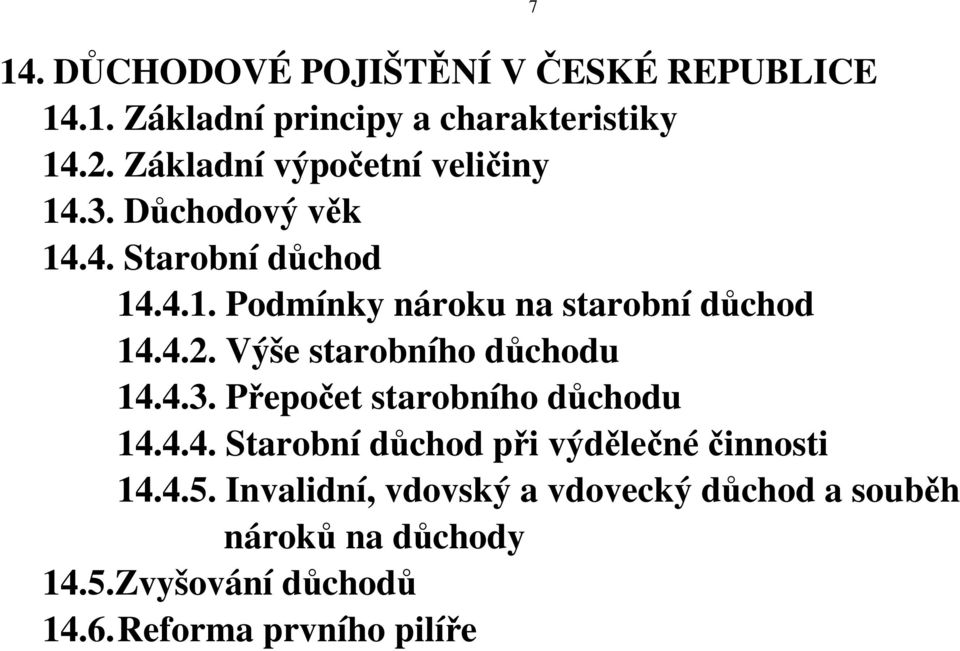 7

14. DŮCHODOVÉ POJIŠTĚNÍ V ČESKÉ REPUBLICE
14.1. Základní principy a charakteristiky
14.2. Základní výpočetní veličiny
14.3. Důchodový věk
14.4. Starobní důchod
14.4.1. Podmínky nároku na starobní důchod
14.4.2. Výše starobního důchodu
14.4.3. Přepočet starobního důchodu
14.4.4. Starobní důchod při výdělečné činnosti
14.4.5. Invalidní, vdovský a vdovecký důchod a souběh nároků na důchody
14.5.Zvyšování důchodů
14.6.Reforma prvního pilíře